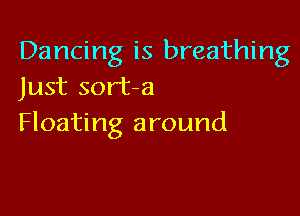 Dancing is breathing
Just sort-a
Floating around